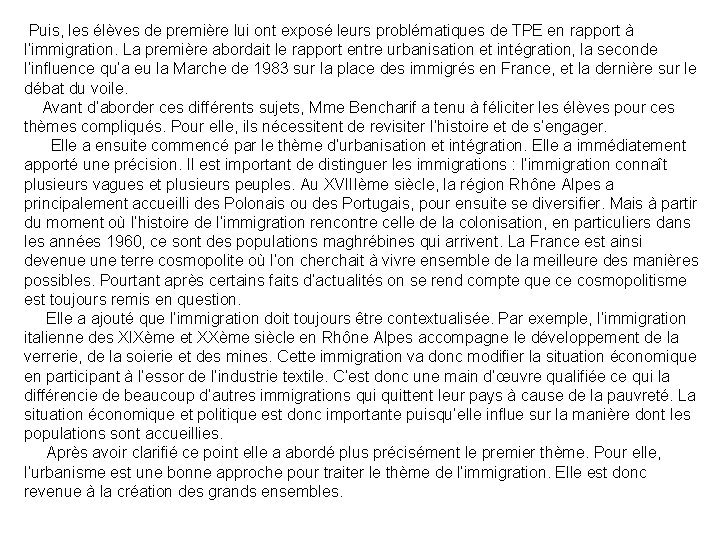 Puis, les élèves de première lui ont exposé leurs problématiques de TPE en rapport à l'immigration. La première abordait le rapport entre urbanisation et intégration, la seconde l'influence qu'a eu la Marche de 1983 sur la place des immigrés en France, et la dernière sur le débat du voile.

Avant d'aborder ces différents sujets, Mme Bencharif a tenu à féliciter les élèves pour ces thèmes compliqués. Pour elle, ils nécessitent de revisiter l'histoire et de s'engager.

Elle a ensuite commencé par le thème d'urbanisation et intégration. Elle a immédiatement apporté une précision. Il est important de distinguer les immigrations : l'immigration connaît plusieurs vagues et plusieurs peuples. Au XVIIIème siècle, la région Rhône Alpes a principalement accueilli des Polonais ou des Portugais, pour ensuite se diversifier. Mais à partir du moment où l'histoire de l'immigration rencontre celle de la colonisation, en particuliers dans les années 1960, ce sont des populations maghrébines qui arrivent. La France est ainsi devenue une terre cosmopolite où l'on cherchait à vivre ensemble de la meilleure des manières possibles. Pourtant après certains faits d'actualités on se rend compte que ce cosmopolitisme est toujours remis en question.

Elle a ajouté que l'immigration doit toujours être contextualisée. Par exemple, l'immigration italienne des XIXème et XXème siècle en Rhône Alpes accompagne le développement de la verrerie, de la soierie et des mines. Cette immigration va donc modifier la situation économique en participant à l'essor de l'industrie textile. C'est donc une main d'œuvre qualifiée ce qui la différencie de beaucoup d'autres immigrations qui quittent leur pays à cause de la pauvreté. La situation économique et politique est donc importante puisqu'elle influe sur la manière dont les populations sont accueillies.

Après avoir clarifié ce point elle a abordé plus précisément le premier thème. Pour elle, l'urbanisme est une bonne approche pour traiter le thème de l'immigration. Elle est donc revenue à la création des grands ensembles.